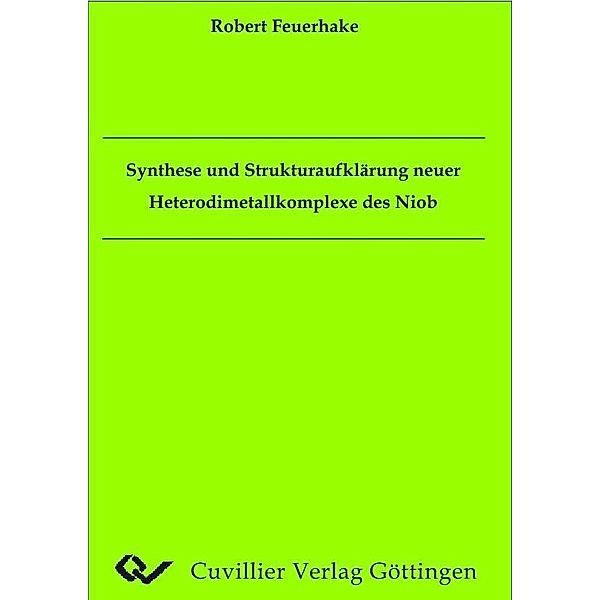 Robert Feuerhake

Synthese und Strukturaufklärung neuer Heterodimetallkomplexe des Niob

Cuvillier Verlag Göttingen